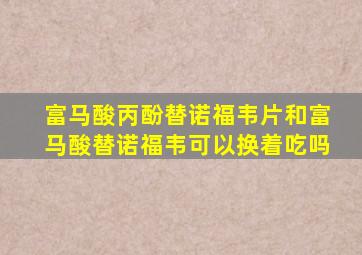 富马酸丙酚替诺福韦片和富马酸替诺福韦可以换着吃吗